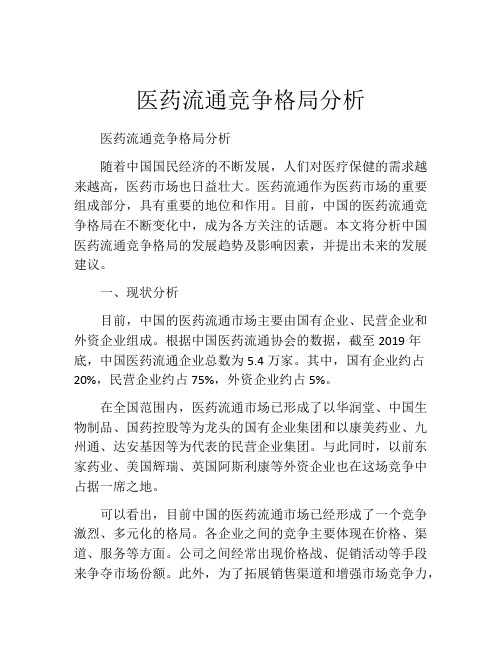 医药流通竞争格局分析

医药流通竞争格局分析

随着中国国民经济的不断发展，人们对医疗保健的需求越来越高，医药市场也日益壮大。医药流通作为医药市场的重要组成部分，具有重要的地位和作用。目前，中国的医药流通竞争格局在不断变化中，成为各方关注的话题。本文将分析中国医药流通竞争格局的发展趋势及影响因素，并提出未来的发展建议。

一、现状分析

目前，中国的医药流通市场主要由国有企业、民营企业和外资企业组成。根据中国医药流通协会的数据，截至 2019 年底，中国医药流通企业总数为 5.4 万家。其中，国有企业约占 20%，民营企业约占 75%，外资企业约占 5%。

在全国范围内，医药流通市场已形成了以华润堂、中国生物制品、国药控股等为龙头的国有企业集团和以康美药业、九州通、达安基因等为代表的民营企业集团。与此同时，以前东家药业、美国辉瑞、英国阿斯利康等外资企业也在这场竞争中占据一席之地。

可以看出，目前中国的医药流通市场已经形成了一个竞争激烈、多元化的格局。各企业之间的竞争主要体现在价格、渠道、服务等方面。公司之间经常出现价格战、促销活动等手段来争夺市场份额。此外，为了拓展销售渠道和增强市场竞争力，